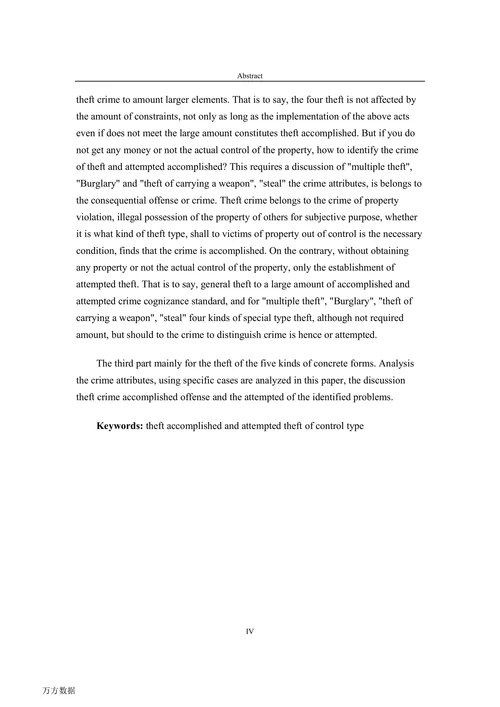 Abstract

theft crime to amount larger elements. That is to say, the four theft is not affected by the amount of constraints, not only as long as the implementation of the above acts even if does not meet the large amount constitutes theft accomplished. But if you do not get any money or not the actual control of the property, how to identify the crime of theft and attempted accomplished? This requires a discussion of "multiple theft", "Burglary" and "theft of carrying a weapon", "steal" the crime attributes, is belongs to the consequential offense or crime. Theft crime belongs to the crime of property violation, illegal possession of the property of others for subjective purpose, whether it is what kind of theft type, shall to victims of property out of control is the necessary condition, finds that the crime is accomplished. On the contrary, without obtaining any property or not the actual control of the property, only the establishment of attempted theft. That is to say, general theft to a large amount of accomplished and attempted crime cognizance standard, and for "multiple theft", "Burglary", "theft of carrying a weapon", "steal" four kinds of special type theft, although not required amount, but should to the crime to distinguish crime is hence or attempted.

The third part mainly for the theft of the five kinds of concrete forms. Analysis the crime attributes, using specific cases are analyzed in this paper, the discussion theft crime accomplished offense and the attempted of the identified problems.

**Keywords:** theft accomplished and attempted theft of control type

IV

万方数据